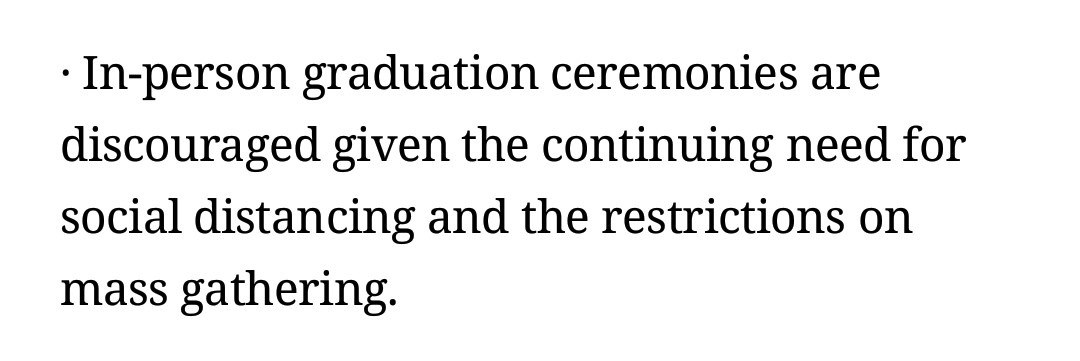 · In-person graduation ceremonies are discouraged given the continuing need for social distancing and the restrictions on mass gathering.